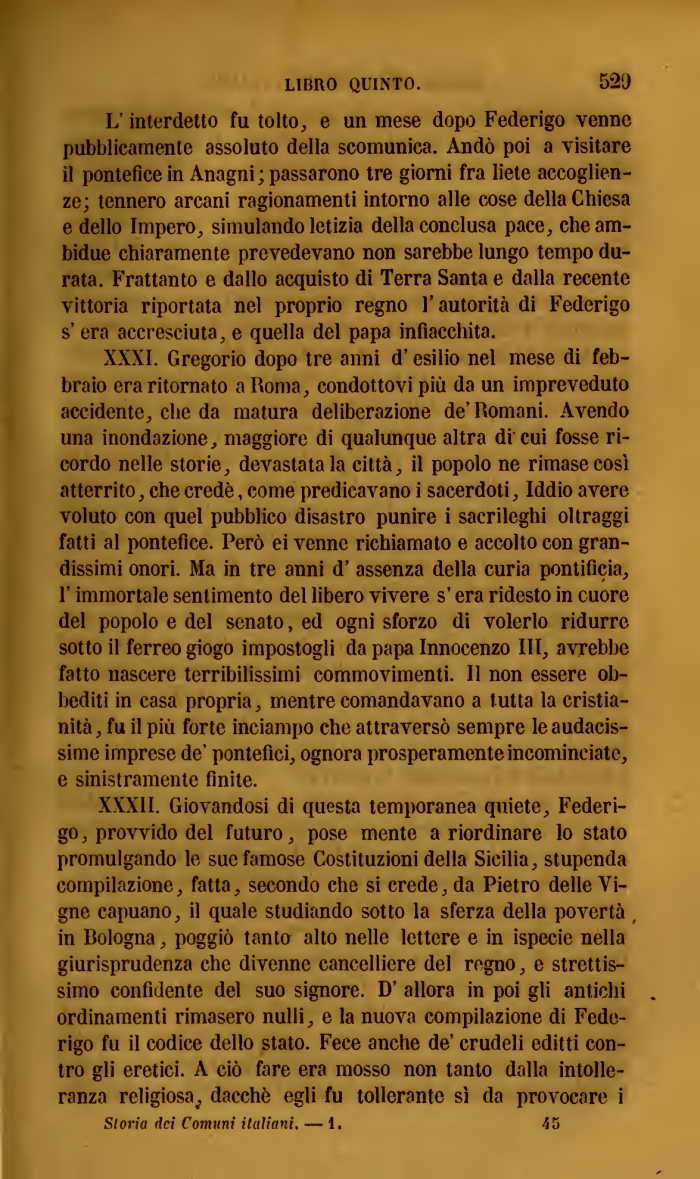 LIBRO QUINTO. 529

L' interdetto fu tolto, e un mese dopo Federigo venne pubblicamente assoluto della scomunica. Andò poi a visitare il pontefice in Anagni; passarono tre giorni fra liete accoglienze; tennero arcani ragionamenti intorno alle cose della Chiesa e dello Impero, simulando letizia della conclusa pace, che ambidue chiaramente prevedevano non sarebbe lungo tempo durata. Frattanto e dallo acquisto di Terra Santa e dalla recente vittoria riportata nel proprio regno l' autorità di Federigo s' era accresciuta, e quella del papa infiacchita.

XXXI. Gregorio dopo tre anni d' esilio nel mese di febbraio era ritornato a Roma, condottovi più da un impreveduto accidente, che da matura deliberazione de' Romani. Avendo una inondazione, maggiore di qualunque altra di cui fosse ricordo nelle storie, devastata la città, il popolo ne rimase così atterrito, che credè, come predicavano i sacerdoti, Iddio avere voluto con quel pubblico disastro punire i sacrileghi oltraggi fatti al pontefice. Però ei venne richiamato e accolto con grandissimi onori. Ma in tre anni d' assenza della curia pontificia, l' immortale sentimento del libero vivere s' era ridesto in cuore del popolo e del senato, ed ogni sforzo di volerlo ridurre sotto il ferreo giogo impostogli da papa Innocenzo III, avrebbe fatto nascere terribilissimi commovimenti. Il non essere obbediti in casa propria, mentre comandavano a tutta la cristianità, fu il più forte inciampo che attraversò sempre le audacissime imprese de' pontefici, ognora prosperamente incominciate, e sinistramente finite.

XXXII. Giovandosi di questa temporanea quiete, Federigo, provvido del futuro, pose mente a riordinare lo stato promulgando le sue famose Costituzioni della Sicilia, stupenda compilazione, fatta, secondo che si crede, da Pietro delle Vigne capuano, il quale studiando sotto la sferza della povertà, in Bologna, poggiò tanto alto nelle lettere e in ispecie nella giurisprudenza che divenne cancelliere del regno, e strettissimo confidente del suo signore. D' allora in poi gli antichi ordinamenti rimasero nulli, e la nuova compilazione di Federigo fu il codice dello stato. Fece anche de' crudeli editti contro gli eretici. A ciò fare era mosso non tanto dalla intolleranza religiosa, dacchè egli fu tollerante sì da provocare i

Storia dei Comuni italiani. — 1. 45